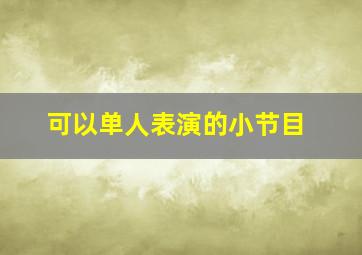 可以单人表演的小节目